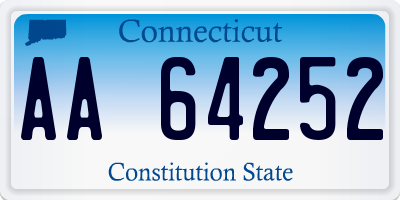 Connecticut

AA 64252

Constitution State